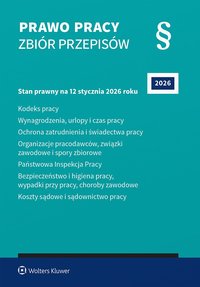 PRAWO PRACY
ZBIÓR PRZEPISÓW

§

2026

Stan prawny na 12 stycznia 2026 roku

Kodeks pracy

Wynagrodzenia, urlopy i czas pracy

Ochrona zatrudnienia i świadectwa pracy

Organizacje pracodawców, związki zawodowe i spory zbiorowe

Państwowa Inspekcja Pracy

Bezpieczeństwo i higiena pracy, wypadki przy pracy, choroby zawodowe

Koszty sądowe i sądownictwo pracy

Wolters Kluwer